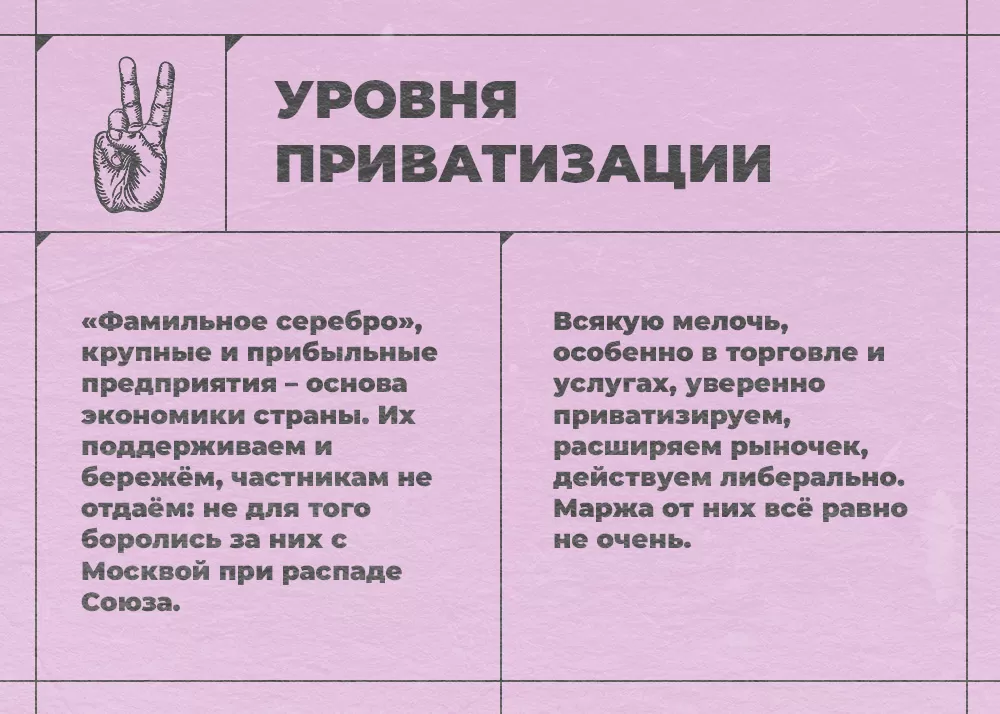 УРОВНЯ ПРИВАТИЗАЦИИ

«Фамильное серебро», крупные и прибыльные предприятия – основа экономики страны. Их поддерживаем и бережём, частникам не отдаём: не для того боролись за них с Москвой при распаде Союза.

Всякую мелочь, особенно в торговле и услугах, уверенно приватизируем, расширяем рыночек, действуем либерально. Маржа от них всё равно не очень.